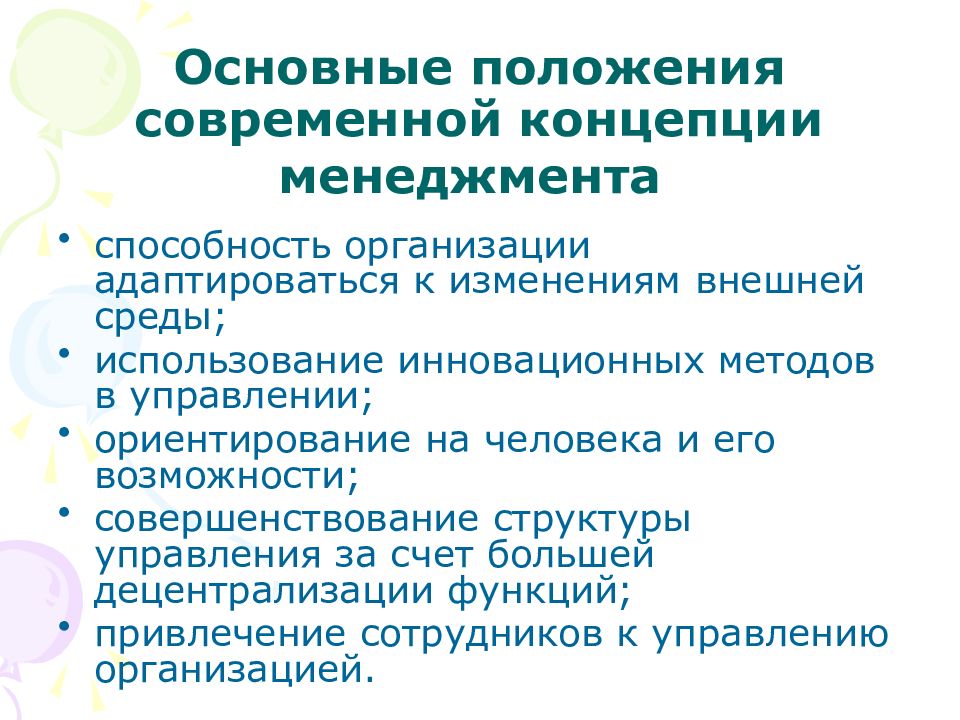 Основные положения современной концепции менеджмента

• способность организации адаптироваться к изменениям внешней среды;
• использование инновационных методов в управлении;
• ориентирование на человека и его возможности;
• совершенствование структуры управления за счет большей децентрализации функций;
• привлечение сотрудников к управлению организацией.